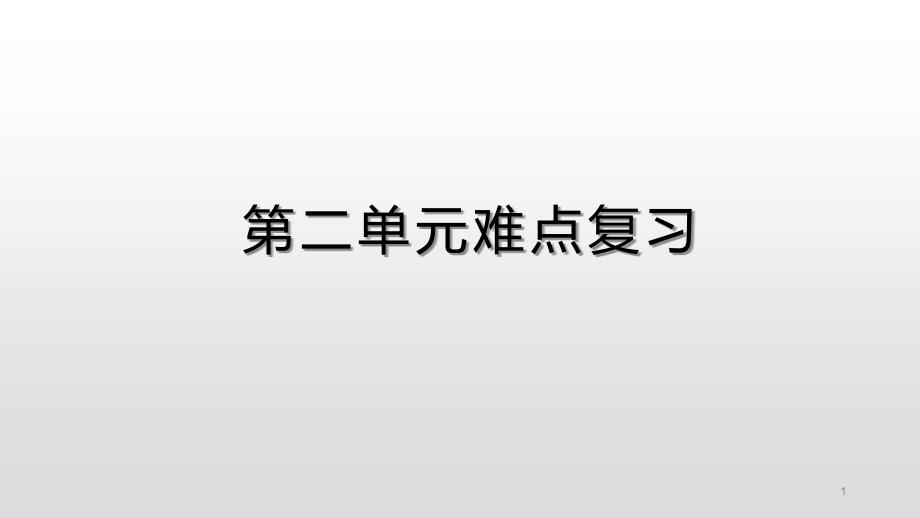 第二单元难点复习

1